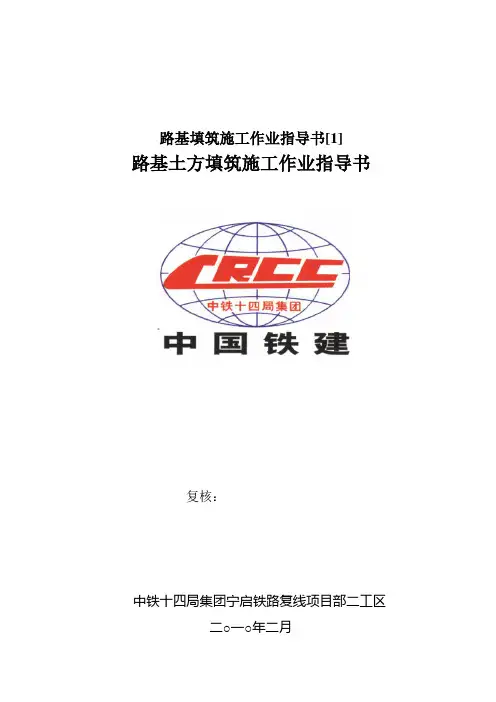 路基填筑施工作业指导书[1]
路基土方填筑施工作业指导书

CRCC
中铁十四局集团
中国铁建

复核：

中铁十四局集团宁启铁路复线项目部二工区
二○一○年二月